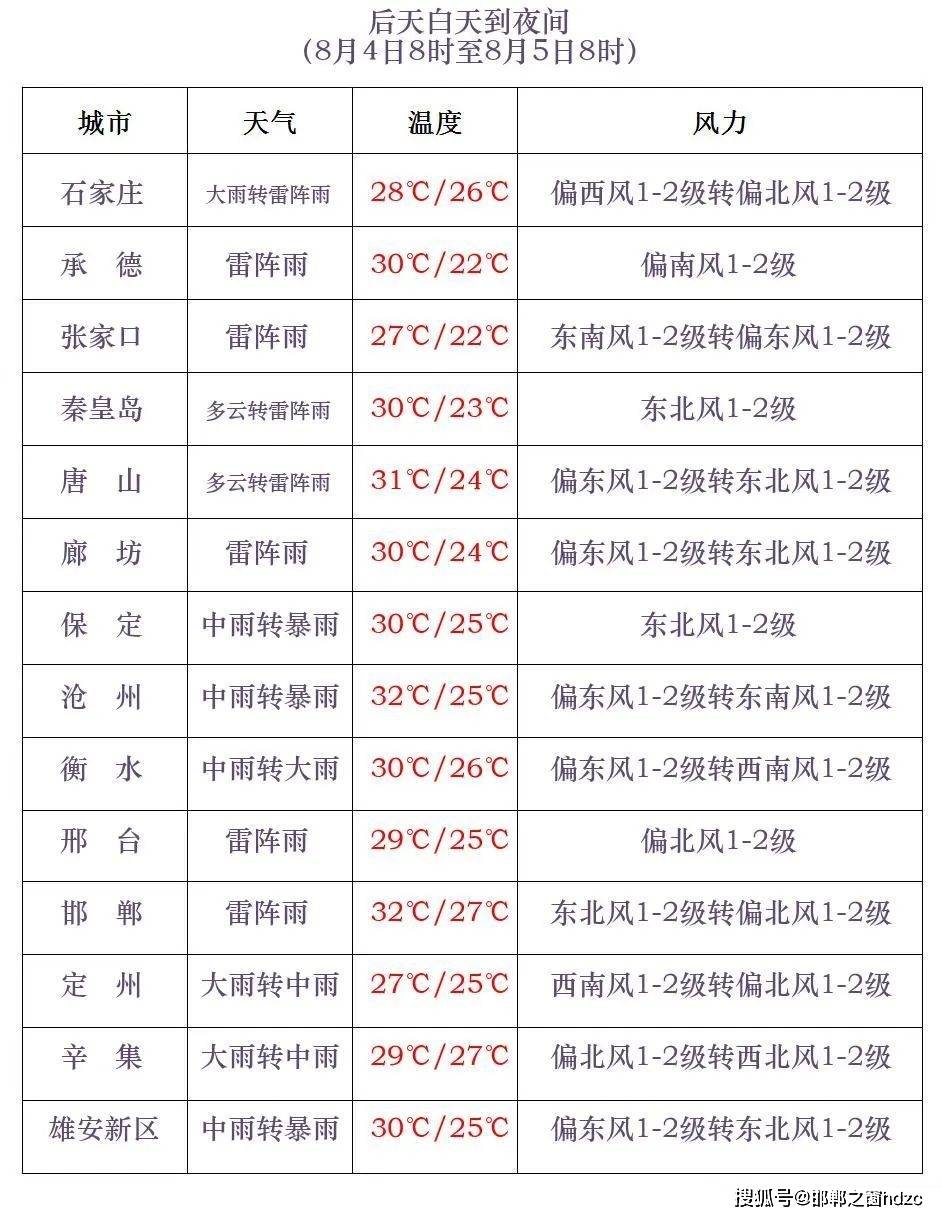 后天白天到夜间
(8月4日8时至8月5日8时)

| 城市 | 天气 | 温度 | 风力 |
|---|---|---|---|
| 石家庄 | 大雨转雷阵雨 | 28℃/26℃ | 偏西风1-2级转偏北风1-2级 |
| 承　德 | 雷阵雨 | 30℃/22℃ | 偏南风1-2级 |
| 张家口 | 雷阵雨 | 27℃/22℃ | 东南风1-2级转偏东风1-2级 |
| 秦皇岛 | 多云转雷阵雨 | 30℃/23℃ | 东北风1-2级 |
| 唐　山 | 多云转雷阵雨 | 31℃/24℃ | 偏东风1-2级转东北风1-2级 |
| 廊　坊 | 雷阵雨 | 30℃/24℃ | 偏东风1-2级转东北风1-2级 |
| 保　定 | 中雨转暴雨 | 30℃/25℃ | 东北风1-2级 |
| 沧　州 | 中雨转暴雨 | 32℃/25℃ | 偏东风1-2级转东南风1-2级 |
| 衡　水 | 中雨转大雨 | 30℃/26℃ | 偏东风1-2级转西南风1-2级 |
| 邢　台 | 雷阵雨 | 29℃/25℃ | 偏北风1-2级 |
| 邯　郸 | 雷阵雨 | 32℃/27℃ | 东北风1-2级转偏北风1-2级 |
| 定　州 | 大雨转中雨 | 27℃/25℃ | 西南风1-2级转偏北风1-2级 |
| 辛　集 | 大雨转中雨 | 29℃/27℃ | 偏北风1-2级转西北风1-2级 |
| 雄安新区 | 中雨转暴雨 | 30℃/25℃ | 偏东风1-2级转东北风1-2级 |

搜狐号@邯郸之窗hdzc